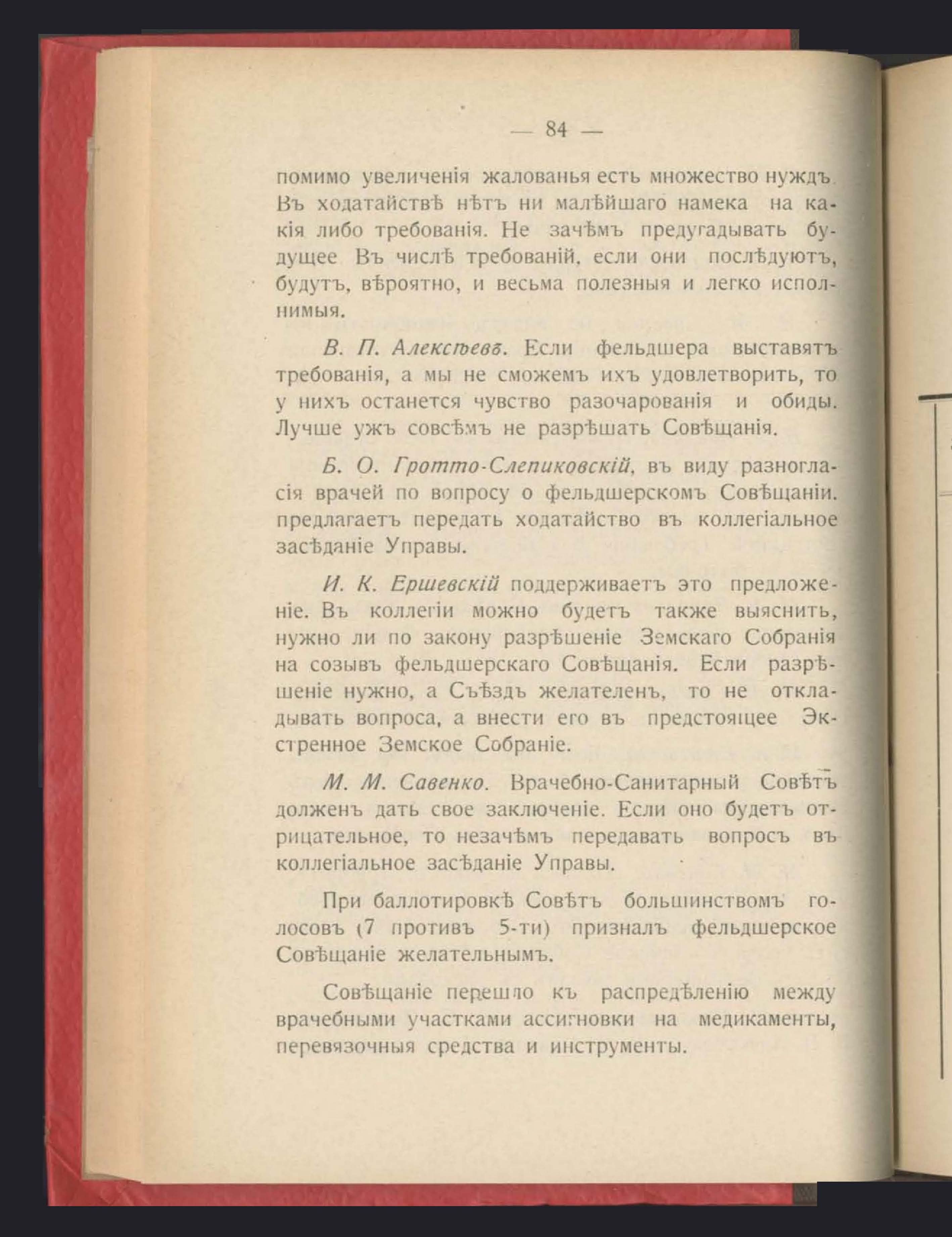 — 84 —

помимо увеличенія жалованья есть множество нуждъ. Въ ходатайствѣ нѣтъ ни малѣйшаго намека на какія либо требованія. Не зачѣмъ предугадывать будущее Въ числѣ требованій, если они послѣдуютъ, будутъ, вѣроятно, и весьма полезныя и легко исполнимыя.

В. П. Алексѣевъ. Если фельдшера выставятъ требованія, а мы не сможемъ ихъ удовлетворить, то у нихъ останется чувство разочарованія и обиды. Лучше ужъ совсѣмъ не разрѣшать Совѣщанія.

Б. О. Гротто-Слепиковскій, въ виду разногласія врачей по вопросу о фельдшерскомъ Совѣщаніи. предлагаетъ передать ходатайство въ коллегіальное засѣданіе Управы.

И. К. Ершевскій поддерживаетъ это предложеніе. Въ коллегіи можно будетъ также выяснить, нужно ли по закону разрѣшеніе Земскаго Собранія на созывъ фельдшерскаго Совѣщанія. Если разрѣшеніе нужно, а Съѣздъ желателенъ, то не откладывать вопроса, а внести его въ предстоящее Экстренное Земское Собраніе.

М. М. Савенко. Врачебно-Санитарный Совѣтъ долженъ дать свое заключеніе. Если оно будетъ отрицательное, то незачѣмъ передавать вопросъ въ коллегіальное засѣданіе Управы.

При баллотировкѣ Совѣтъ большинствомъ голосовъ (7 противъ 5-ти) призналъ фельдшерское Совѣщаніе желательнымъ.

Совѣщаніе перешло къ распредѣленію между врачебными участками ассигновки на медикаменты, перевязочныя средства и инструменты.